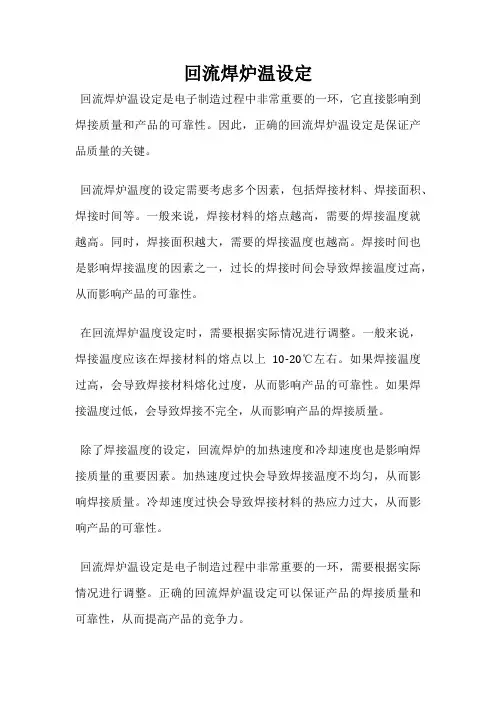 回流焊炉温设定

回流焊炉温设定是电子制造过程中非常重要的一环，它直接影响到焊接质量和产品的可靠性。因此，正确的回流焊炉温设定是保证产品质量的关键。

回流焊炉温度的设定需要考虑多个因素，包括焊接材料、焊接面积、焊接时间等。一般来说，焊接材料的熔点越高，需要的焊接温度就越高。同时，焊接面积越大，需要的焊接温度也越高。焊接时间也是影响焊接温度的因素之一，过长的焊接时间会导致焊接温度过高，从而影响产品的可靠性。

在回流焊炉温度设定时，需要根据实际情况进行调整。一般来说，焊接温度应该在焊接材料的熔点以上 10-20℃左右。如果焊接温度过高，会导致焊接材料熔化过度，从而影响产品的可靠性。如果焊接温度过低，会导致焊接不完全，从而影响产品的焊接质量。

除了焊接温度的设定，回流焊炉的加热速度和冷却速度也是影响焊接质量的重要因素。加热速度过快会导致焊接温度不均匀，从而影响焊接质量。冷却速度过快会导致焊接材料的热应力过大，从而影响产品的可靠性。

回流焊炉温设定是电子制造过程中非常重要的一环，需要根据实际情况进行调整。正确的回流焊炉温设定可以保证产品的焊接质量和可靠性，从而提高产品的竞争力。